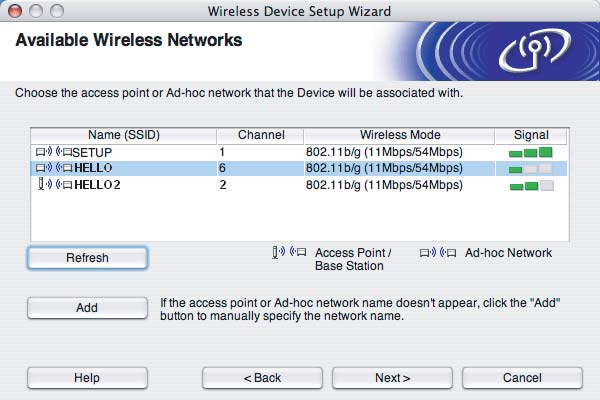 Wireless Device Setup Wizard

Available Wireless Networks

Choose the access point or Ad-hoc network that the Device will be associated with.

| Name (SSID) | Channel | Wireless Mode | Signal |
|---|---|---|---|
| SETUP | 1 | 802.11b/g (11Mbps/54Mbps) | |
| HELLO | 6 | 802.11b/g (11Mbps/54Mbps) | |
| HELLO2 | 2 | 802.11b/g (11Mbps/54Mbps) | |

Refresh

Access Point / Base Station

Ad-hoc Network

Add

If the access point or Ad-hoc network name doesn't appear, click the "Add" button to manually specify the network name.

Help

< Back

Next >

Cancel